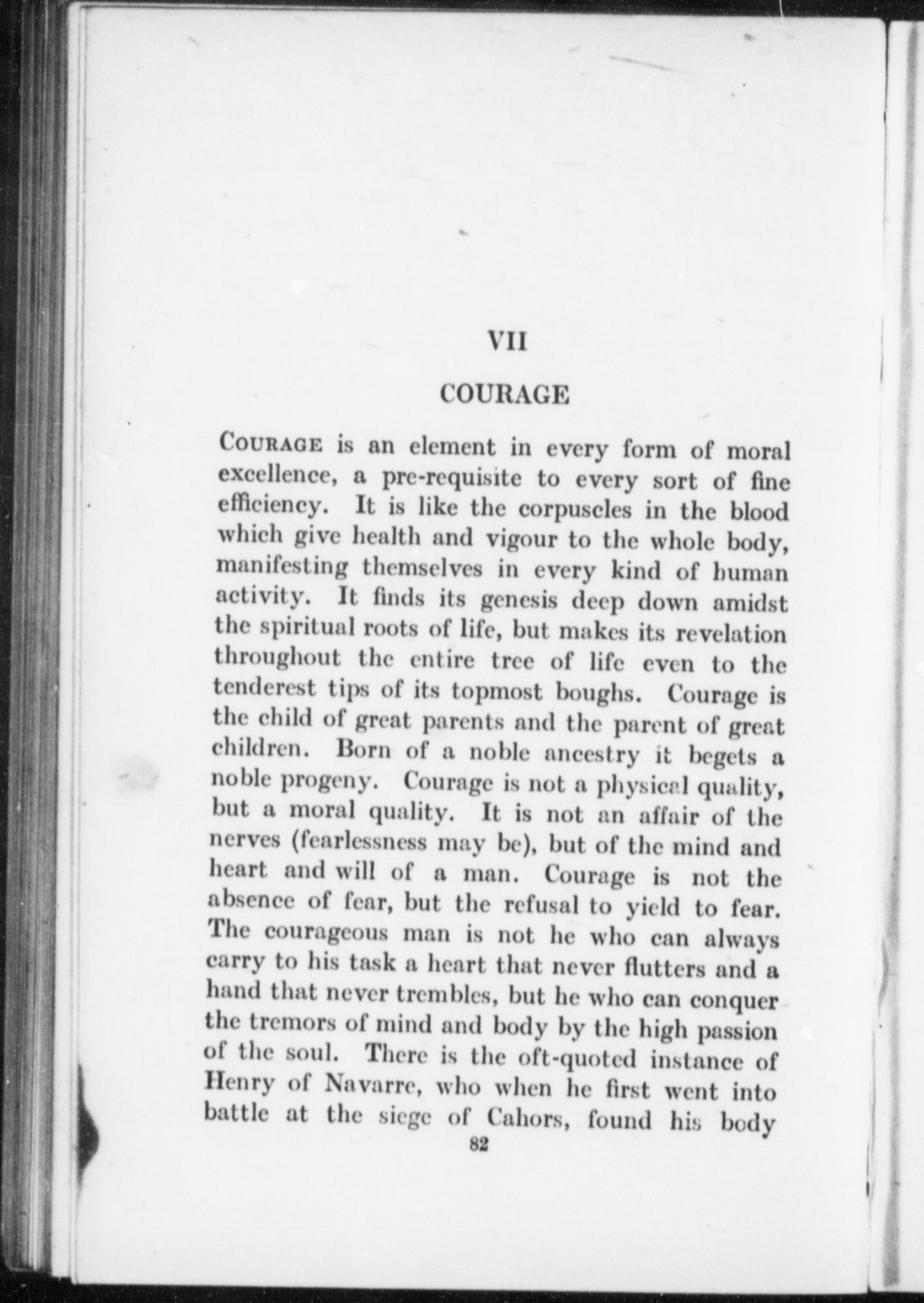 VII

COURAGE

COURAGE is an element in every form of moral excellence, a pre-requisite to every sort of fine efficiency. It is like the corpuscles in the blood which give health and vigour to the whole body, manifesting themselves in every kind of human activity. It finds its genesis deep down amidst the spiritual roots of life, but makes its revelation throughout the entire tree of life even to the tenderest tips of its topmost boughs. Courage is the child of great parents and the parent of great children. Born of a noble ancestry it begets a noble progeny. Courage is not a physical quality, but a moral quality. It is not an affair of the nerves (fearlessness may be), but of the mind and heart and will of a man. Courage is not the absence of fear, but the refusal to yield to fear. The courageous man is not he who can always carry to his task a heart that never flutters and a hand that never trembles, but he who can conquer the tremors of mind and body by the high passion of the soul. There is the oft-quoted instance of Henry of Navarre, who when he first went into battle at the siege of Cahors, found his body

82